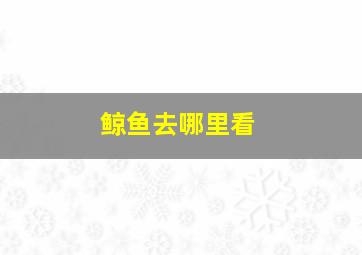 鲸鱼去哪里看